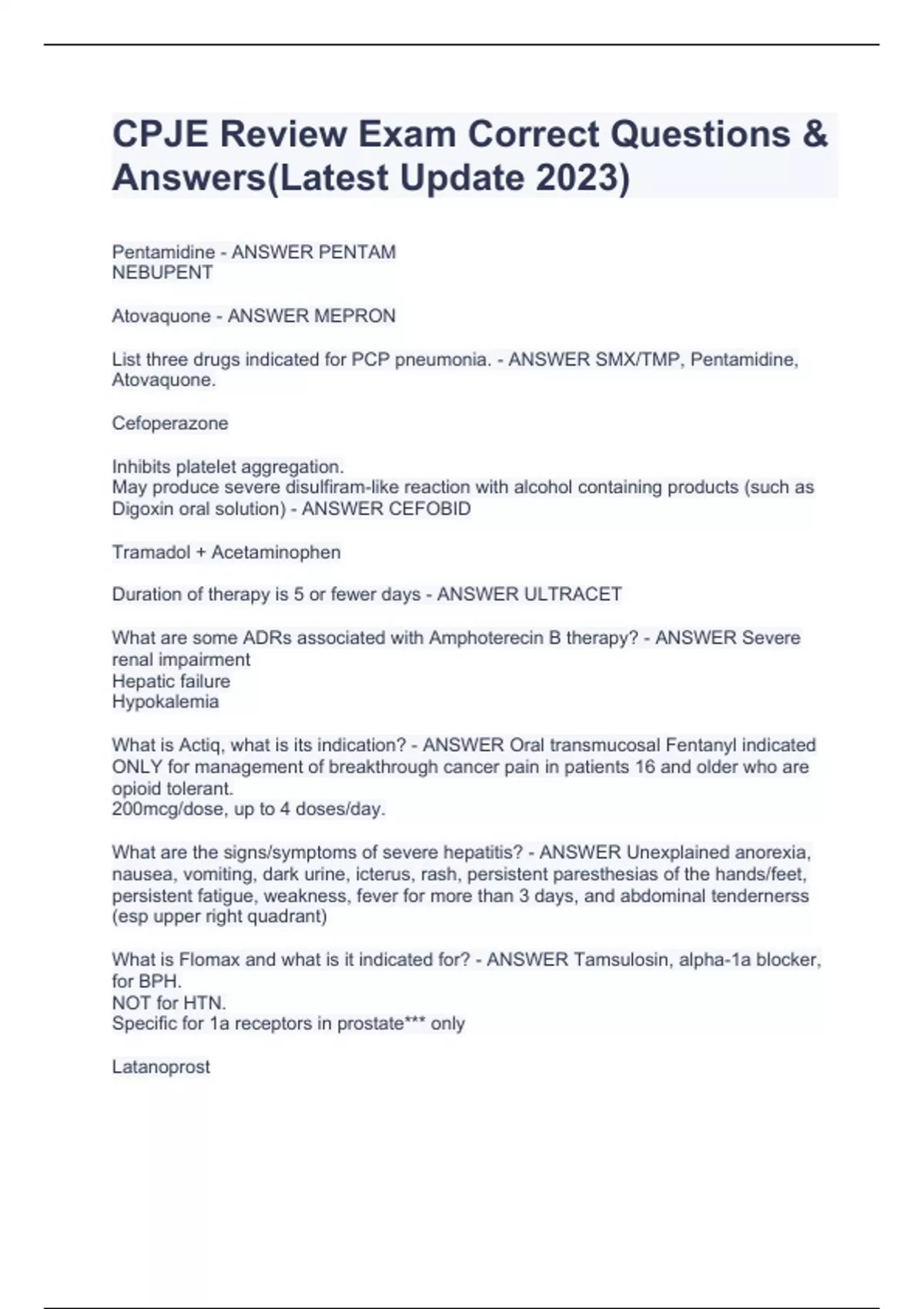 CPJE Review Exam Correct Questions & Answers(Latest Update 2023)

Pentamidine - ANSWER PENTAM
NEBUPENT

Atovaquone - ANSWER MEPRON

List three drugs indicated for PCP pneumonia. - ANSWER SMX/TMP, Pentamidine, Atovaquone.

Cefoperazone

Inhibits platelet aggregation.
May produce severe disulfiram-like reaction with alcohol containing products (such as Digoxin oral solution) - ANSWER CEFOBID

Tramadol + Acetaminophen

Duration of therapy is 5 or fewer days - ANSWER ULTRACET

What are some ADRs associated with Amphoterecin B therapy? - ANSWER Severe renal impairment
Hepatic failure
Hypokalemia

What is Actiq, what is its indication? - ANSWER Oral transmucosal Fentanyl indicated ONLY for management of breakthrough cancer pain in patients 16 and older who are opioid tolerant.
200mcg/dose, up to 4 doses/day.

What are the signs/symptoms of severe hepatitis? - ANSWER Unexplained anorexia, nausea, vomiting, dark urine, icterus, rash, persistent paresthesias of the hands/feet, persistent fatigue, weakness, fever for more than 3 days, and abdominal tendernerss (esp upper right quadrant)

What is Flomax and what is it indicated for? - ANSWER Tamsulosin, alpha-1a blocker, for BPH.
NOT for HTN.
Specific for 1a receptors in prostate*** only

Latanoprost